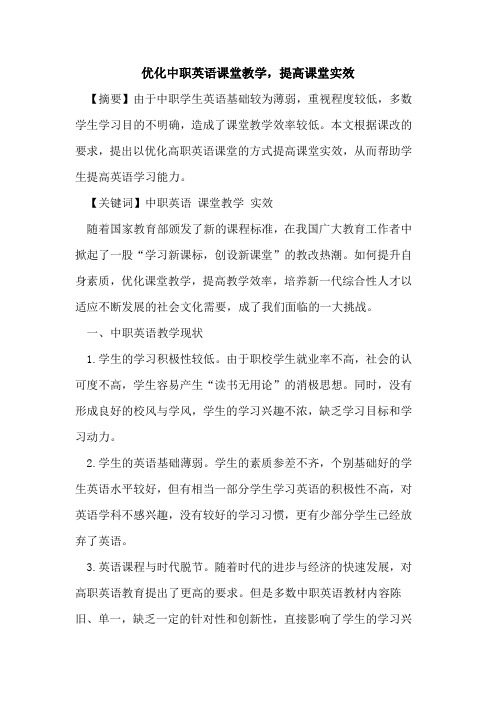 优化中职英语课堂教学，提高课堂实效

【摘要】由于中职学生英语基础较为薄弱，重视程度较低，多数学生学习目的不明确，造成了课堂教学效率较低。本文根据课改的要求，提出以优化高职英语课堂的方式提高课堂实效，从而帮助学生提高英语学习能力。

【关键词】中职英语 课堂教学 实效

随着国家教育部颁发了新的课程标准，在我国广大教育工作者中掀起了一股“学习新课标，创设新课堂”的教改热潮。如何提升自身素质，优化课堂教学，提高教学效率，培养新一代综合性人才以适应不断发展的社会文化需要，成了我们面临的一大挑战。

一、中职英语教学现状

1.学生的学习积极性较低。由于职校学生就业率不高，社会的认可度不高，学生容易产生“读书无用论”的消极思想。同时，没有形成良好的校风与学风，学生的学习兴趣不浓，缺乏学习目标和学习动力。

2.学生的英语基础薄弱。学生的素质参差不齐，个别基础好的学生英语水平较好，但有相当一部分学生学习英语的积极性不高，对英语学科不感兴趣，没有较好的学习习惯，更有少部分学生已经放弃了英语。

3.英语课程与时代脱节。随着时代的进步与经济的快速发展，对高职英语教育提出了更高的要求。但是多数中职英语教材内容陈旧、单一，缺乏一定的针对性和创新性，直接影响了学生的学习兴